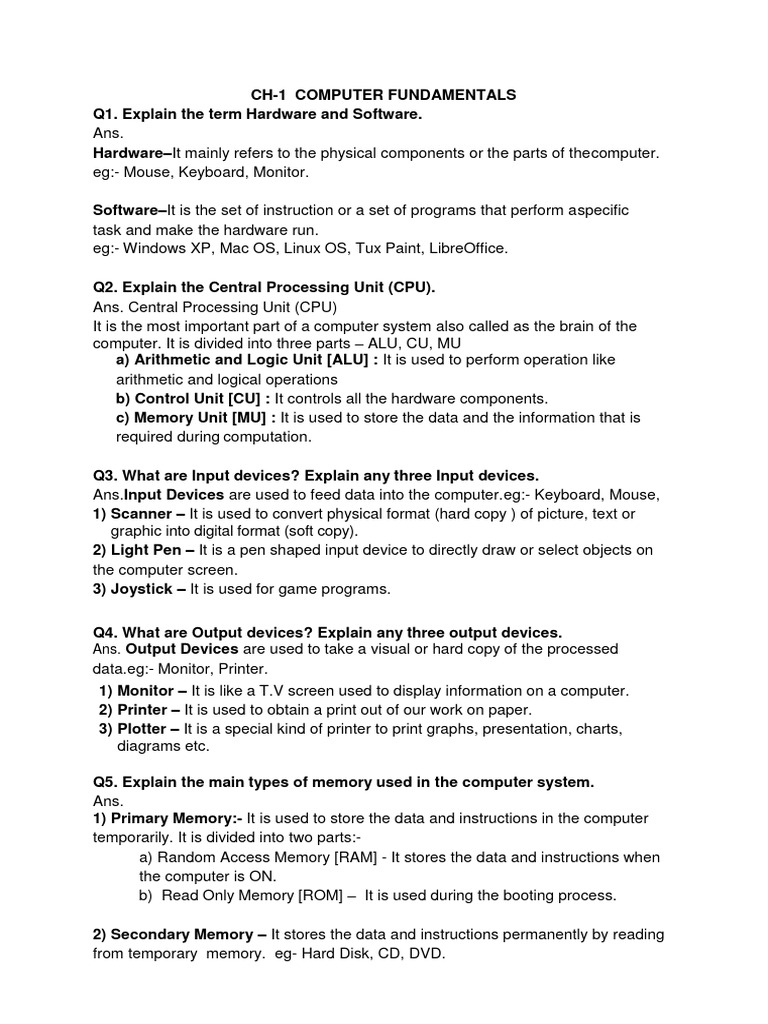 CH-1 COMPUTER FUNDAMENTALS

Q1. Explain the term Hardware and Software.
Ans.
Hardware–It mainly refers to the physical components or the parts of thecomputer. eg:- Mouse, Keyboard, Monitor.

Software–It is the set of instruction or a set of programs that perform aspecific task and make the hardware run.
eg:- Windows XP, Mac OS, Linux OS, Tux Paint, LibreOffice.

Q2. Explain the Central Processing Unit (CPU).
Ans. Central Processing Unit (CPU)
It is the most important part of a computer system also called as the brain of the computer. It is divided into three parts – ALU, CU, MU
a) Arithmetic and Logic Unit [ALU] : It is used to perform operation like arithmetic and logical operations
b) Control Unit [CU] : It controls all the hardware components.
c) Memory Unit [MU] : It is used to store the data and the information that is required during computation.

Q3. What are Input devices? Explain any three Input devices.
Ans.Input Devices are used to feed data into the computer.eg:- Keyboard, Mouse,
1) Scanner – It is used to convert physical format (hard copy ) of picture, text or graphic into digital format (soft copy).
2) Light Pen – It is a pen shaped input device to directly draw or select objects on the computer screen.
3) Joystick – It is used for game programs.

Q4. What are Output devices? Explain any three output devices.
Ans. Output Devices are used to take a visual or hard copy of the processed data.eg:- Monitor, Printer.
1) Monitor – It is like a T.V screen used to display information on a computer.
2) Printer – It is used to obtain a print out of our work on paper.
3) Plotter – It is a special kind of printer to print graphs, presentation, charts, diagrams etc.

Q5. Explain the main types of memory used in the computer system.
Ans.
1) Primary Memory:- It is used to store the data and instructions in the computer temporarily. It is divided into two parts:-
a) Random Access Memory [RAM] - It stores the data and instructions when the computer is ON.
b) Read Only Memory [ROM] – It is used during the booting process.

2) Secondary Memory – It stores the data and instructions permanently by reading from temporary memory. eg- Hard Disk, CD, DVD.